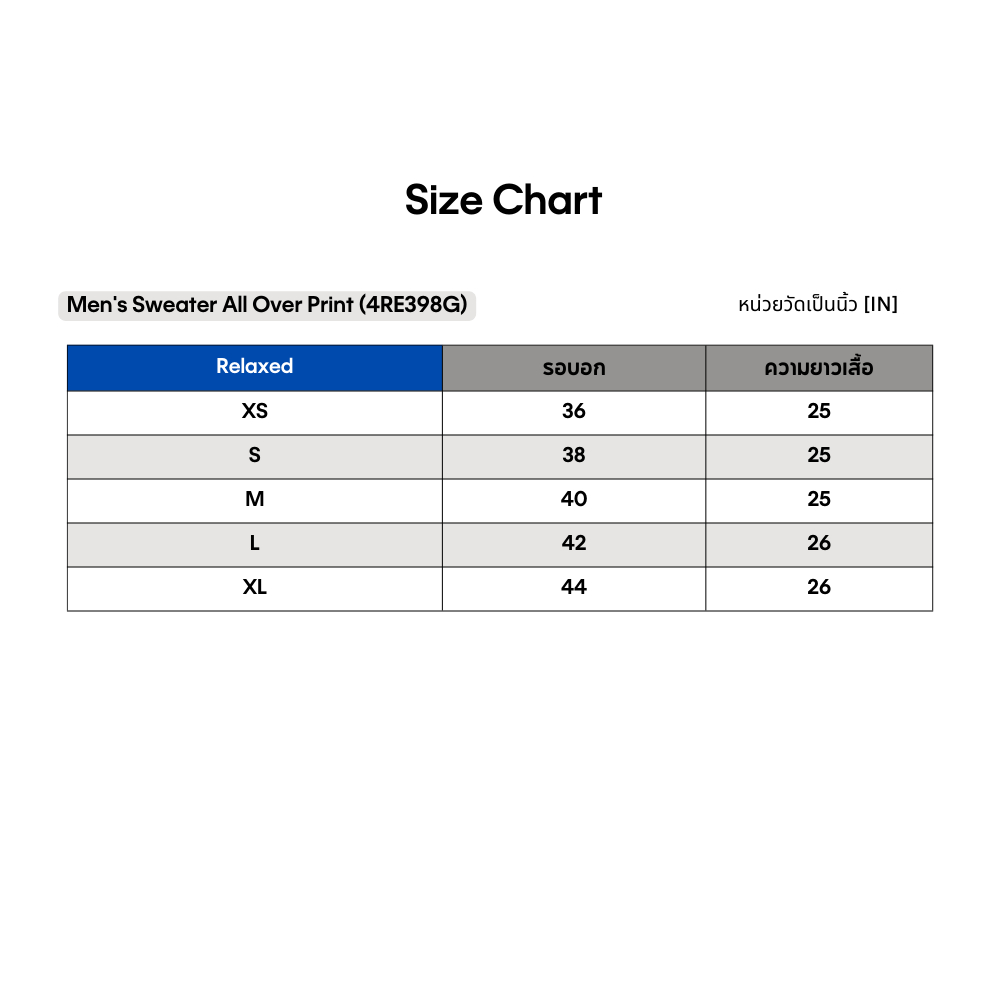 Size Chart

Men's Sweater All Over Print (4RE398G)

หน่วยวัดเป็นนิ้ว [IN]

| Relaxed | รอบอก | ความยาวเสื้อ |
|---|---|---|
| XS | 36 | 25 |
| S | 38 | 25 |
| M | 40 | 25 |
| L | 42 | 26 |
| XL | 44 | 26 |